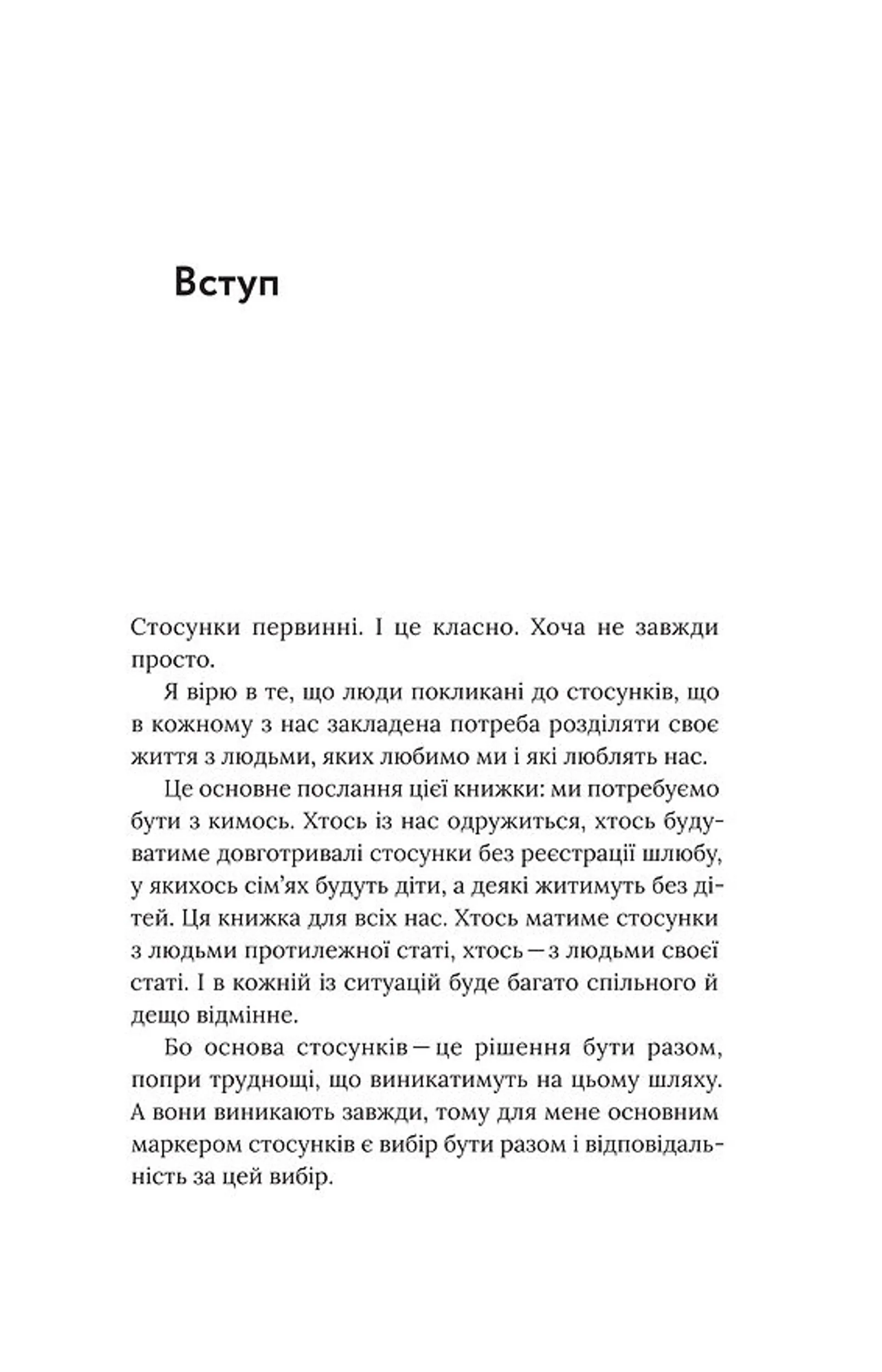 Вступ

Стосунки первинні. І це класно. Хоча не завжди просто.

Я вірю в те, що люди покликані до стосунків, що в кожному з нас закладена потреба розділяти своє життя з людьми, яких любимо ми і які люблять нас.

Це основне послання цієї книжки: ми потребуємо бути з кимось. Хтось із нас одружиться, хтось будуватиме довготривалі стосунки без реєстрації шлюбу, у якихось сім'ях будуть діти, а деякі житимуть без дітей. Ця книжка для всіх нас. Хтось матиме стосунки з людьми протилежної статі, хтось — з людьми своєї статі. І в кожній із ситуацій буде багато спільного й дещо відмінне.

Бо основа стосунків — це рішення бути разом, попри труднощі, що виникатимуть на цьому шляху. А вони виникають завжди, тому для мене основним маркером стосунків є вибір бути разом і відповідальність за цей вибір.